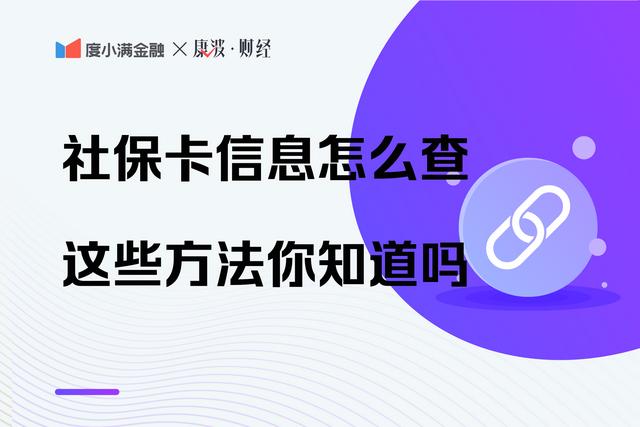 度小满金融 × 康波·财经

社保卡信息怎么查

这些方法你知道吗